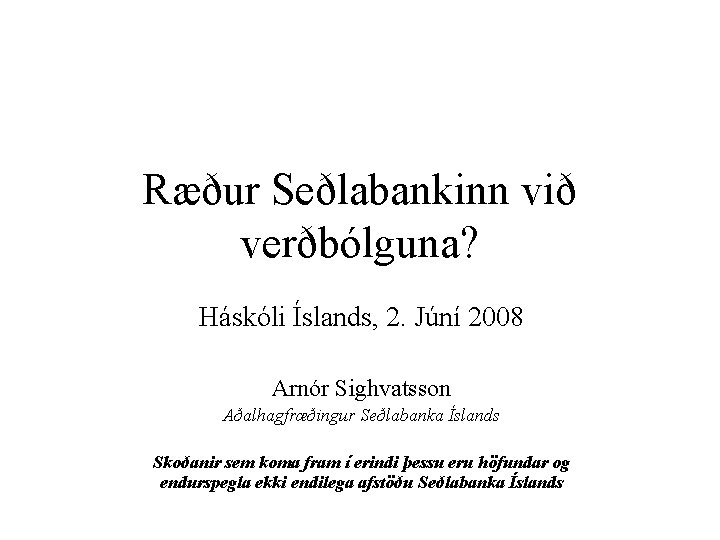 Ræður Seðlabankinn við verðbólguna?

Háskóli Íslands, 2. Júní 2008

Arnór Sighvatsson
Aðalhagfræðingur Seðlabanka Íslands

Skoðanir sem koma fram í erindi þessu eru höfundar og endurspegla ekki endilega afstöðu Seðlabanka Íslands